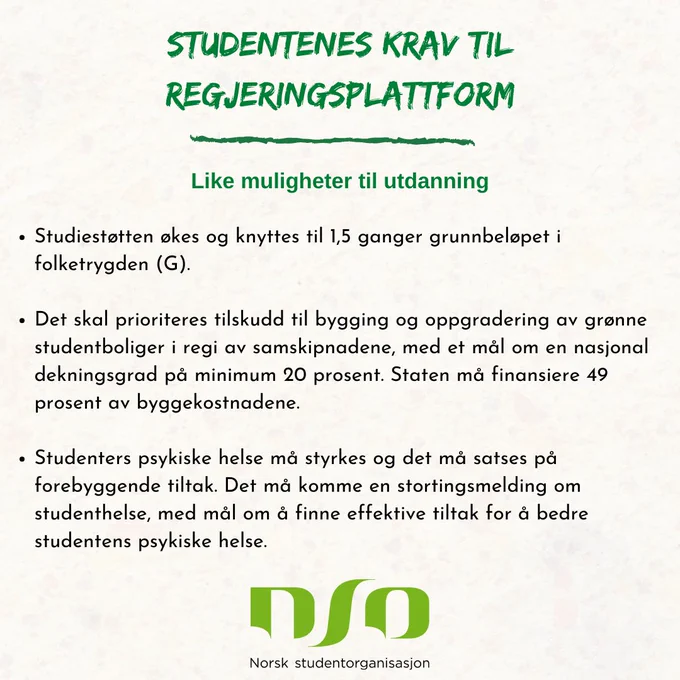 STUDENTENES KRAV TIL REGJERINGSPLATTFORM

Like muligheter til utdanning

• Studiestøtten økes og knyttes til 1,5 ganger grunnbeløpet i folketrygden (G).

• Det skal prioriteres tilskudd til bygging og oppgradering av grønne studentboliger i regi av samskipnadene, med et mål om en nasjonal dekningsgrad på minimum 20 prosent. Staten må finansiere 49 prosent av byggekostnadene.

• Studenters psykiske helse må styrkes og det må satses på forebyggende tiltak. Det må komme en stortingsmelding om studenthelse, med mål om å finne effektive tiltak for å bedre studentens psykiske helse.

NSO

Norsk studentorganisasjon